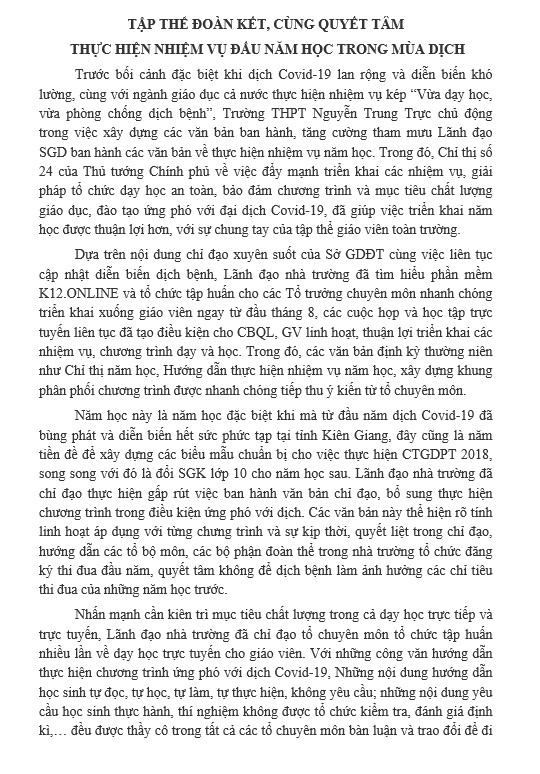 TẬP THỂ ĐOÀN KẾT, CÙNG QUYẾT TÂM
THỰC HIỆN NHIỆM VỤ ĐẦU NĂM HỌC TRONG MÙA DỊCH

Trước bối cảnh đặc biệt khi dịch Covid-19 lan rộng và diễn biến khó lường, cùng với ngành giáo dục cả nước thực hiện nhiệm vụ kép "Vừa dạy học, vừa phòng chống dịch bệnh", Trường THPT Nguyễn Trung Trực chủ động trong việc xây dựng các văn bản ban hành, tăng cường tham mưu Lãnh đạo SGD ban hành các văn bản về thực hiện nhiệm vụ năm học. Trong đó, Chỉ thị số 24 của Thủ tướng Chính phủ về việc đẩy mạnh triển khai các nhiệm vụ, giải pháp tổ chức dạy học an toàn, bảo đảm chương trình và mục tiêu chất lượng giáo dục, đào tạo ứng phó với đại dịch Covid-19, đã giúp việc triển khai năm học được thuận lợi hơn, với sự chung tay của tập thể giáo viên toàn trường.

Dựa trên nội dung chỉ đạo xuyên suốt của Sở GDĐT cùng việc liên tục cập nhật diễn biến dịch bệnh, Lãnh đạo nhà trường đã tìm hiểu phần mềm K12.ONLINE và tổ chức tập huấn cho các Tổ trưởng chuyên môn nhanh chóng triển khai xuống giáo viên ngay từ đầu tháng 8, các cuộc họp và học tập trực tuyến liên tục đã tạo điều kiện cho CBQL, GV linh hoạt, thuận lợi triển khai các nhiệm vụ, chương trình dạy và học. Trong đó, các văn bản định kỳ thường niên như Chỉ thị năm học, Hướng dẫn thực hiện nhiệm vụ năm học, xây dựng khung phân phối chương trình được nhanh chóng tiếp thu ý kiến từ tổ chuyên môn.

Năm học này là năm học đặc biệt khi mà từ đầu năm dịch Covid-19 đã bùng phát và diễn biến hết sức phức tạp tại tỉnh Kiên Giang, đây cũng là năm tiền đề để xây dựng các biểu mẫu chuẩn bị cho việc thực hiện CTGDPT 2018, song song với đó là đổi SGK lớp 10 cho năm học sau. Lãnh đạo nhà trường đã chỉ đạo thực hiện gấp rút việc ban hành văn bản chỉ đạo, bổ sung thực hiện chương trình trong điều kiện ứng phó với dịch. Các văn bản này thể hiện rõ tính linh hoạt áp dụng với từng chương trình và sự kịp thời, quyết liệt trong chỉ đạo, hướng dẫn các tổ bộ môn, các bộ phận đoàn thể trong nhà trường tổ chức đăng ký thi đua đầu năm, quyết tâm không để dịch bệnh làm ảnh hưởng các chỉ tiêu thi đua của những năm học trước.

Nhấn mạnh cần kiên trì mục tiêu chất lượng trong cả dạy học trực tiếp và trực tuyến, Lãnh đạo nhà trường đã chỉ đạo tổ chuyên môn tổ chức tập huấn nhiều lần về dạy học trực tuyến cho giáo viên. Với những công văn hướng dẫn thực hiện chương trình ứng phó với dịch Covid-19, Những nội dung hướng dẫn học sinh tự đọc, tự học, tự làm, tự thực hiện, không yêu cầu; những nội dung yêu cầu học sinh thực hành, thí nghiệm không được tổ chức kiểm tra, đánh giá định kì,… đều được thầy cô trong tất cả các tổ chuyên môn bàn luận và trao đổi để đi